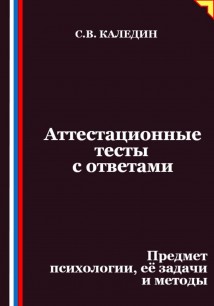 С.В. КАЛЕДИН

Аттестационные тесты с ответами

Предмет психологии, её задачи и методы